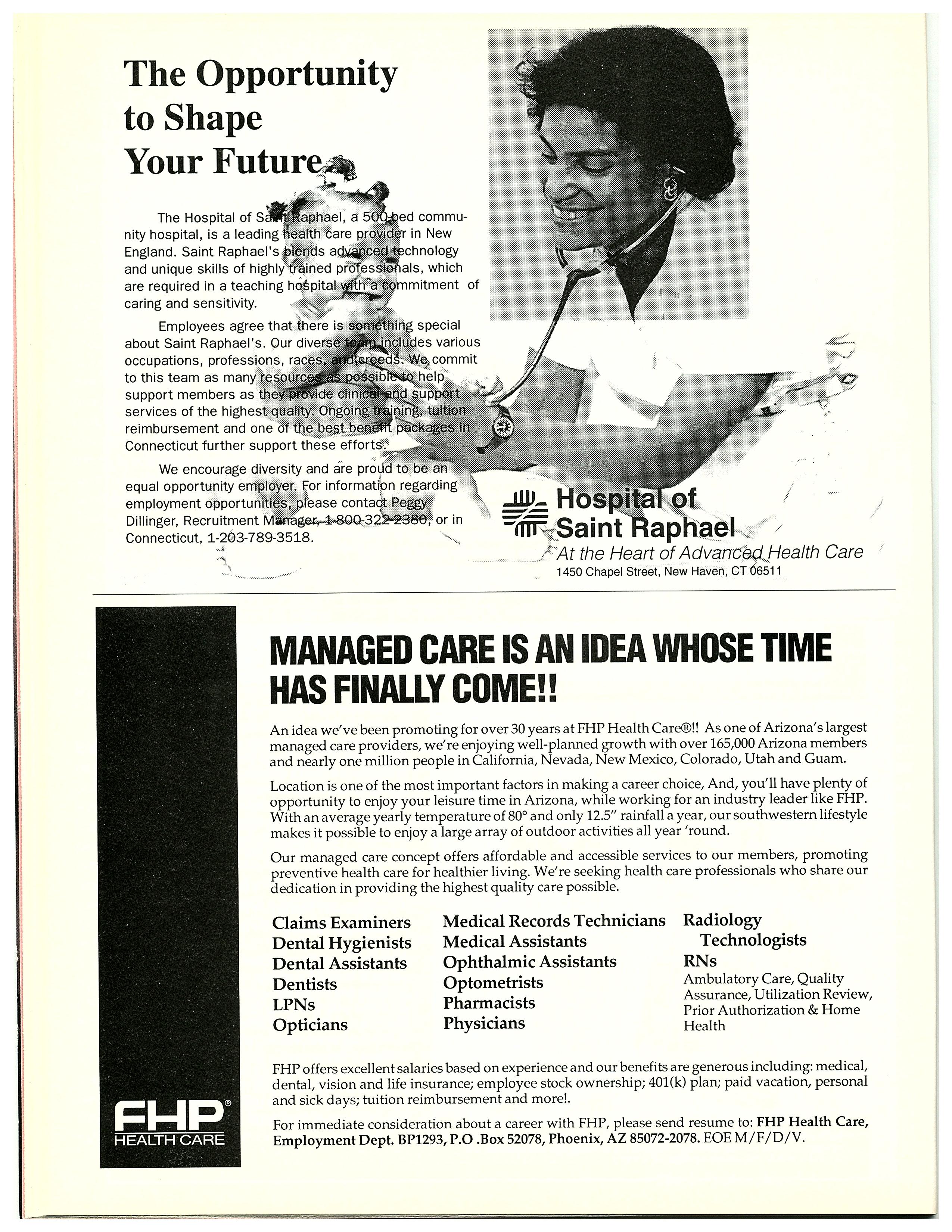 The Opportunity to Shape Your Future

The Hospital of Saint Raphael, a 500-bed community hospital, is a leading health care provider in New England. Saint Raphael's blends advanced technology and unique skills of highly trained professionals, which are required in a teaching hospital with a commitment of caring and sensitivity.

Employees agree that there is something special about Saint Raphael's. Our diverse team includes various occupations, professions, races, and creeds. We commit to this team as many resources as possible to help support members as they provide clinical and support services of the highest quality. Ongoing training, tuition reimbursement and one of the best benefit packages in Connecticut further support these efforts.

We encourage diversity and are proud to be an equal opportunity employer. For information regarding employment opportunities, please contact Peggy Dillinger, Recruitment Manager, 1-800-322-2380, or in Connecticut, 1-203-789-3518.

Hospital of Saint Raphael
At the Heart of Advanced Health Care
1450 Chapel Street, New Haven, CT 06511

MANAGED CARE IS AN IDEA WHOSE TIME HAS FINALLY COME!!

An idea we've been promoting for over 30 years at FHP Health Care®!! As one of Arizona's largest managed care providers, we're enjoying well-planned growth with over 165,000 Arizona members and nearly one million people in California, Nevada, New Mexico, Colorado, Utah and Guam.

Location is one of the most important factors in making a career choice, And, you'll have plenty of opportunity to enjoy your leisure time in Arizona, while working for an industry leader like FHP. With an average yearly temperature of 80° and only 12.5" rainfall a year, our southwestern lifestyle makes it possible to enjoy a large array of outdoor activities all year 'round.

Our managed care concept offers affordable and accessible services to our members, promoting preventive health care for healthier living. We're seeking health care professionals who share our dedication in providing the highest quality care possible.

Claims Examiners
Dental Hygienists
Dental Assistants
Dentists
LPNs
Opticians

Medical Records Technicians
Medical Assistants
Ophthalmic Assistants
Optometrists
Pharmacists
Physicians

Radiology Technologists
RNs
Ambulatory Care, Quality Assurance, Utilization Review, Prior Authorization & Home Health

FHP offers excellent salaries based on experience and our benefits are generous including: medical, dental, vision and life insurance; employee stock ownership; 401(k) plan; paid vacation, personal and sick days; tuition reimbursement and more!.

For immediate consideration about a career with FHP, please send resume to: FHP Health Care, Employment Dept. BP1293, P.O .Box 52078, Phoenix, AZ 85072-2078. EOE M/F/D/V.

FHP®
HEALTH CARE